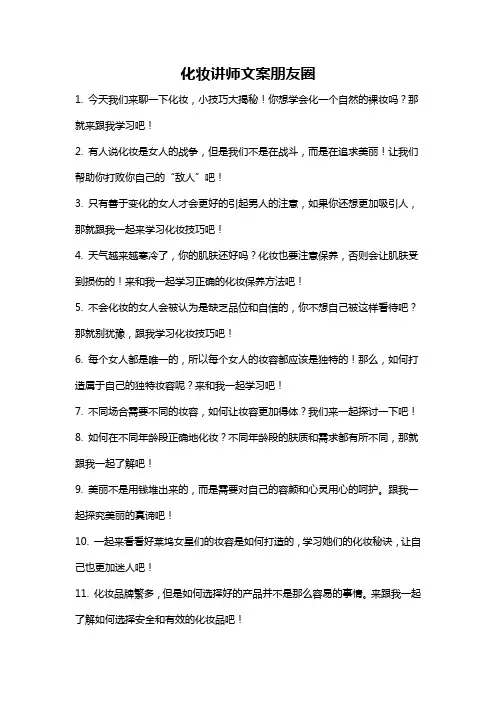 化妆讲师文案朋友圈

1. 今天我们来聊一下化妆，小技巧大揭秘！你想学会化一个自然的裸妆吗？那就来跟我学习吧！

2. 有人说化妆是女人的战争，但是我们不是在战斗，而是在追求美丽！让我们帮助你打败你自己的“敌人”吧！

3. 只有善于变化的女人才会更好的引起男人的注意，如果你还想更加吸引人，那就跟我一起来学习化妆技巧吧！

4. 天气越来越寒冷了，你的肌肤还好吗？化妆也要注意保养，否则会让肌肤受到损伤的！来和我一起学习正确的化妆保养方法吧！

5. 不会化妆的女人会被认为是缺乏品位和自信的，你不想自己被这样看待吧？那就别犹豫，跟我学习化妆技巧吧！

6. 每个女人都是唯一的，所以每个女人的妆容都应该是独特的！那么，如何打造属于自己的独特妆容呢？来和我一起学习吧！

7. 不同场合需要不同的妆容，如何让妆容更加得体？我们来一起探讨一下吧！

8. 如何在不同年龄段正确地化妆？不同年龄段的肤质和需求都有所不同，那就跟我一起了解吧！

9. 美丽不是用钱堆出来的，而是需要对自己的容颜和心灵用心的呵护。跟我一起探究美丽的真谛吧！

10. 一起来看看好莱坞女星们的妆容是如何打造的，学习她们的化妆秘诀，让自己也更加迷人吧！

11. 化妆品牌繁多，但是如何选择好的产品并不是那么容易的事情。来跟我一起了解如何选择安全和有效的化妆品吧！